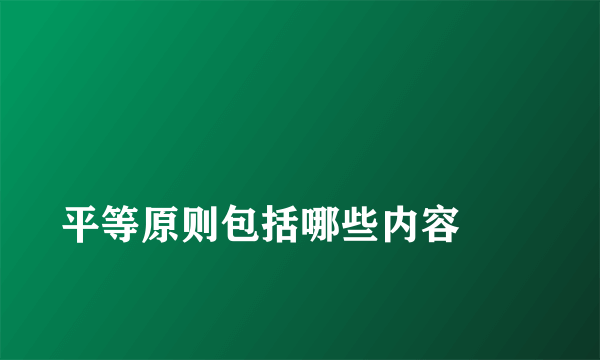 平等原则包括哪些内容